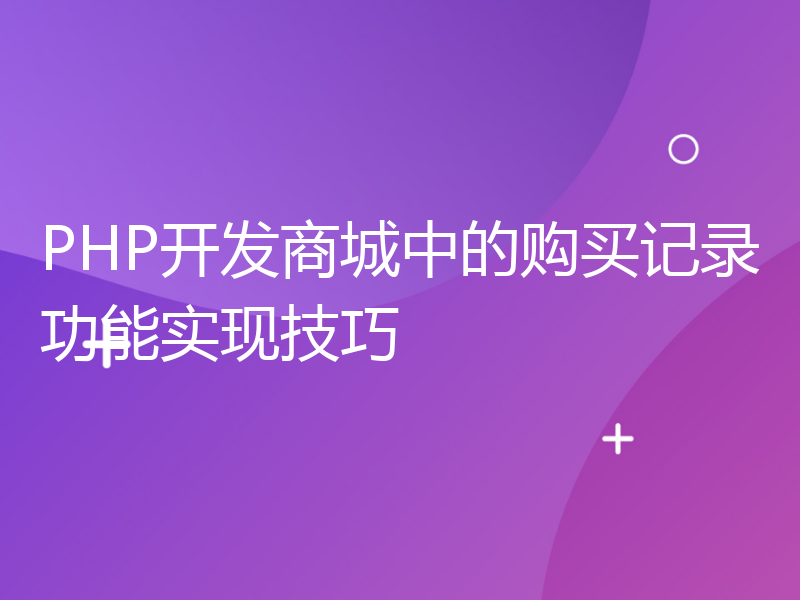 PHP开发商城中的购买记录功能实现技巧